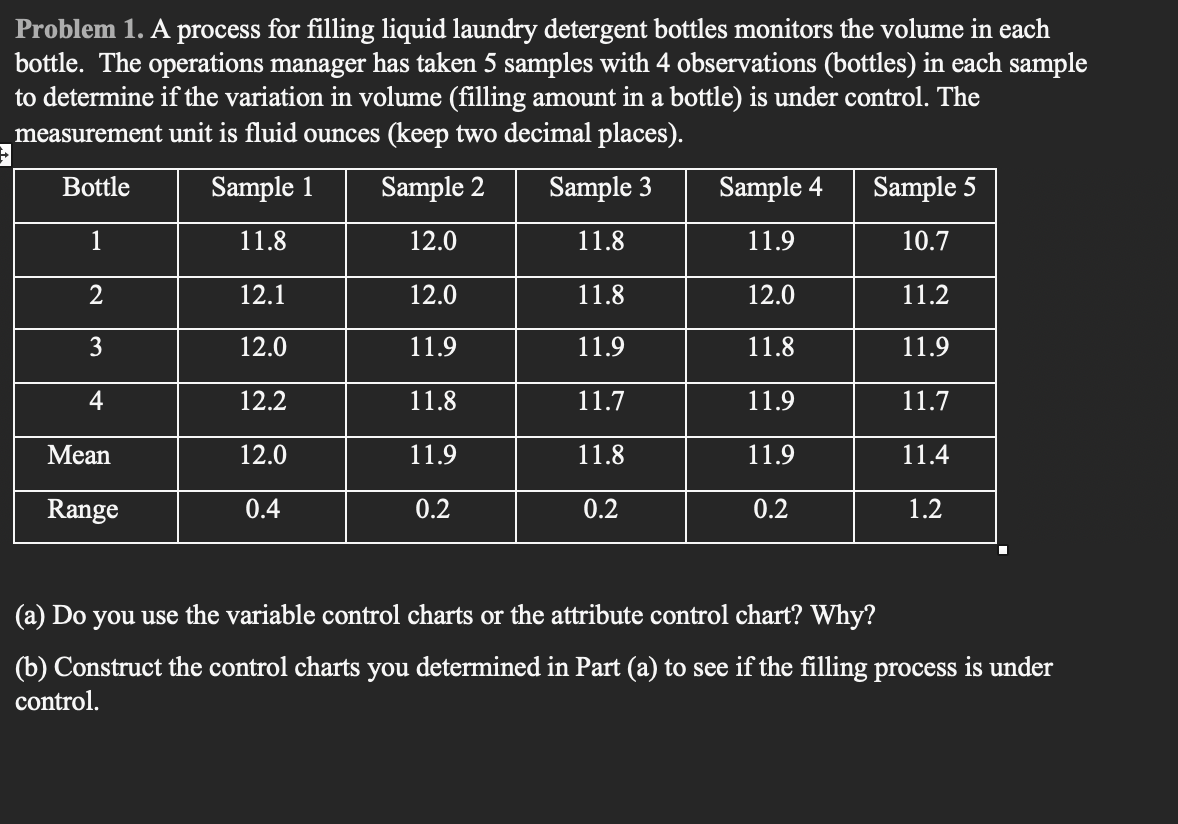 Problem 1. A process for filling liquid laundry detergent bottles monitors the volume in each bottle. The operations manager has taken 5 samples with 4 observations (bottles) in each sample to determine if the variation in volume (filling amount in a bottle) is under control. The measurement unit is fluid ounces (keep two decimal places).

| Bottle | Sample 1 | Sample 2 | Sample 3 | Sample 4 | Sample 5 |
|---|---|---|---|---|---|
| 1 | 11.8 | 12.0 | 11.8 | 11.9 | 10.7 |
| 2 | 12.1 | 12.0 | 11.8 | 12.0 | 11.2 |
| 3 | 12.0 | 11.9 | 11.9 | 11.8 | 11.9 |
| 4 | 12.2 | 11.8 | 11.7 | 11.9 | 11.7 |
| Mean | 12.0 | 11.9 | 11.8 | 11.9 | 11.4 |
| Range | 0.4 | 0.2 | 0.2 | 0.2 | 1.2 |

(a) Do you use the variable control charts or the attribute control chart? Why?

(b) Construct the control charts you determined in Part (a) to see if the filling process is under control.